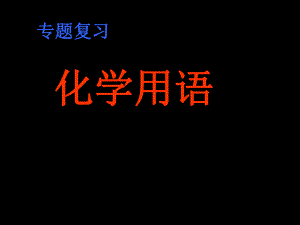 专题复习

化学用语